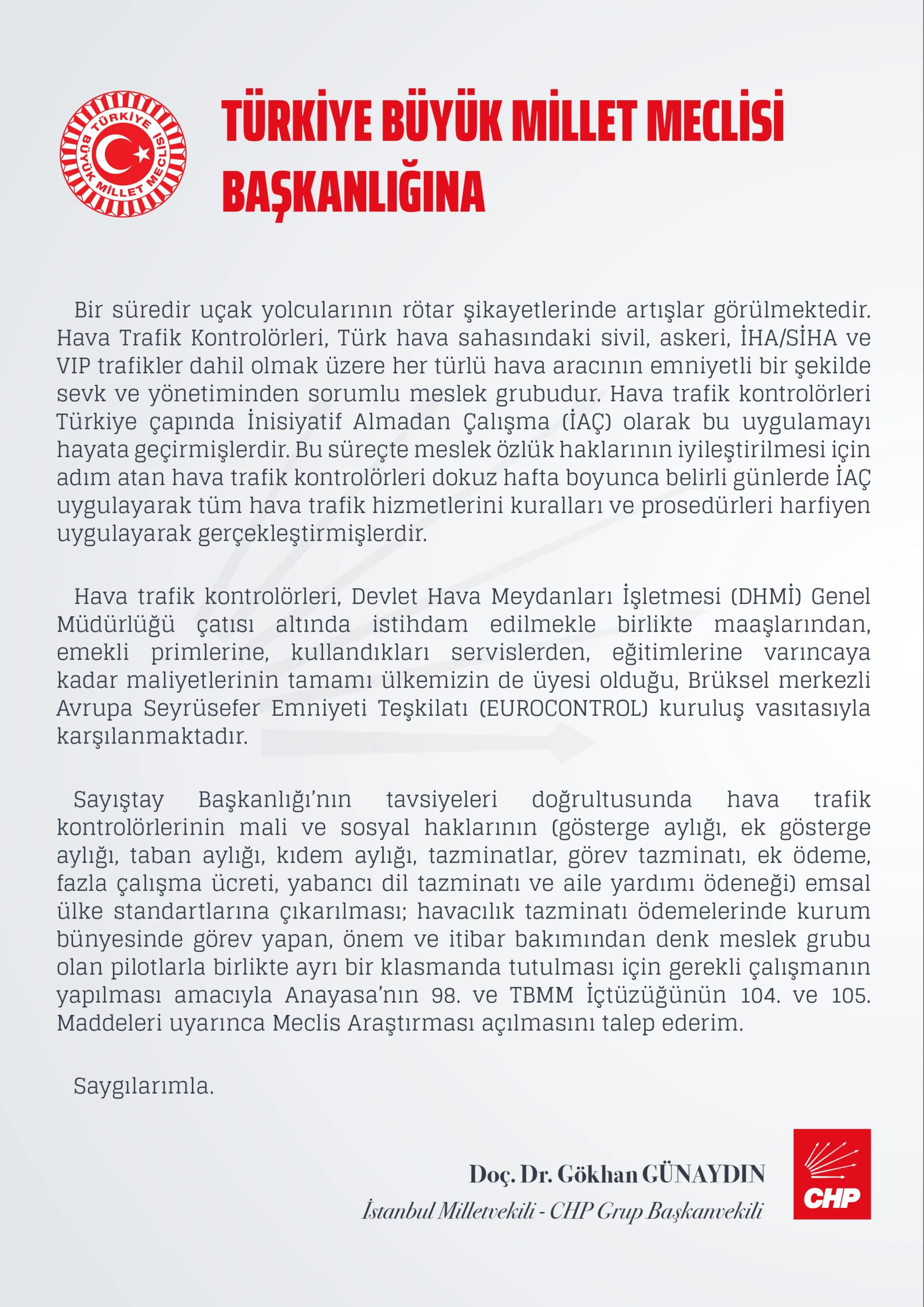 TÜRKİYE BÜYÜK MİLLET MECLİSİ

TÜRKİYE BÜYÜK MİLLET MECLİSİ BAŞKANLIĞINA

Bir süredir uçak yolcularının rötar şikayetlerinde artışlar görülmektedir. Hava Trafik Kontrolörleri, Türk hava sahasındaki sivil, askeri, İHA/SİHA ve VIP trafikler dahil olmak üzere her türlü hava aracının emniyetli bir şekilde sevk ve yönetiminden sorumlu meslek grubudur. Hava trafik kontrolörleri Türkiye çapında İnisiyatif Almadan Çalışma (İAÇ) olarak bu uygulamayı hayata geçirmişlerdir. Bu süreçte meslek özlük haklarının iyileştirilmesi için adım atan hava trafik kontrolörleri dokuz hafta boyunca belirli günlerde İAÇ uygulayarak tüm hava trafik hizmetlerini kuralları ve prosedürleri harfiyen uygulayarak gerçekleştirmişlerdir.

Hava trafik kontrolörleri, Devlet Hava Meydanları İşletmesi (DHMİ) Genel Müdürlüğü çatısı altında istihdam edilmekle birlikte maaşlarından, emekli primlerine, kullandıkları servislerden, eğitimlerine varıncaya kadar maliyetlerinin tamamı ülkemizin de üyesi olduğu, Brüksel merkezli Avrupa Seyrüsefer Emniyeti Teşkilatı (EUROCONTROL) kuruluş vasıtasıyla karşılanmaktadır.

Sayıştay Başkanlığı'nın tavsiyeleri doğrultusunda hava trafik kontrolörlerinin mali ve sosyal haklarının (gösterge aylığı, ek gösterge aylığı, taban aylığı, kıdem aylığı, tazminatlar, görev tazminatı, ek ödeme, fazla çalışma ücreti, yabancı dil tazminatı ve aile yardımı ödeneği) emsal ülke standartlarına çıkarılması; havacılık tazminatı ödemelerinde kurum bünyesinde görev yapan, önem ve itibar bakımından denk meslek grubu olan pilotlarla birlikte ayrı bir klasmanda tutulması için gerekli çalışmanın yapılması amacıyla Anayasa'nın 98. ve TBMM İçtüzüğünün 104. ve 105. Maddeleri uyarınca Meclis Araştırması açılmasını talep ederim.

Saygılarımla.

Doç. Dr. Gökhan GÜNAYDIN
İstanbul Milletvekili - CHP Grup Başkanvekili

CHP